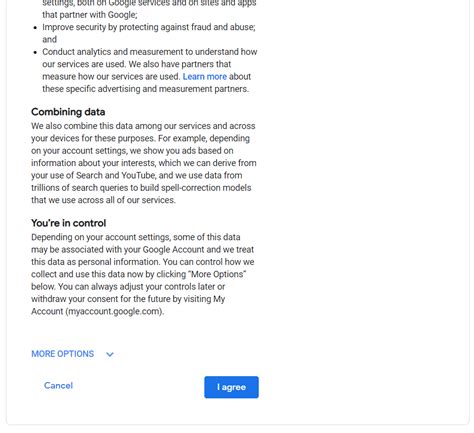 settings, both on Google services and on sites and apps that partner with Google;

- Improve security by protecting against fraud and abuse; and
- Conduct analytics and measurement to understand how our services are used. We also have partners that measure how our services are used. Learn more about these specific advertising and measurement partners.

Combining data

We also combine this data among our services and across your devices for these purposes. For example, depending on your account settings, we show you ads based on information about your interests, which we can derive from your use of Search and YouTube, and we use data from trillions of search queries to build spell-correction models that we use across all of our services.

You're in control

Depending on your account settings, some of this data may be associated with your Google Account and we treat this data as personal information. You can control how we collect and use this data now by clicking "More Options" below. You can always adjust your controls later or withdraw your consent for the future by visiting My Account (myaccount.google.com).

MORE OPTIONS

Cancel

I agree